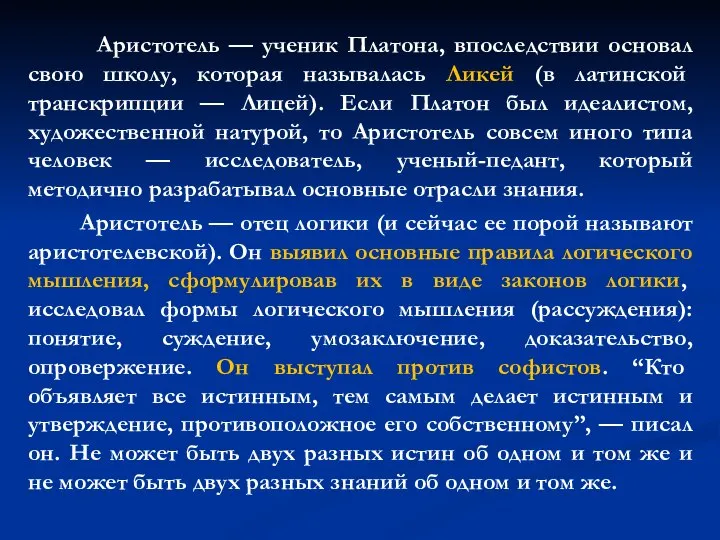 Аристотель — ученик Платона, впоследствии основал свою школу, которая называлась Ликей (в латинской транскрипции — Лицей). Если Платон был идеалистом, художественной натурой, то Аристотель совсем иного типа человек — исследователь, ученый-педант, который методично разрабатывал основные отрасли знания.

Аристотель — отец логики (и сейчас ее порой называют аристотелевской). Он выявил основные правила логического мышления, сформулировав их в виде законов логики, исследовал формы логического мышления (рассуждения): понятие, суждение, умозаключение, доказательство, опровержение. Он выступал против софистов. “Кто объявляет все истинным, тем самым делает истинным и утверждение, противоположное его собственному”, — писал он. Не может быть двух разных истин об одном и том же и не может быть двух разных знаний об одном и том же.